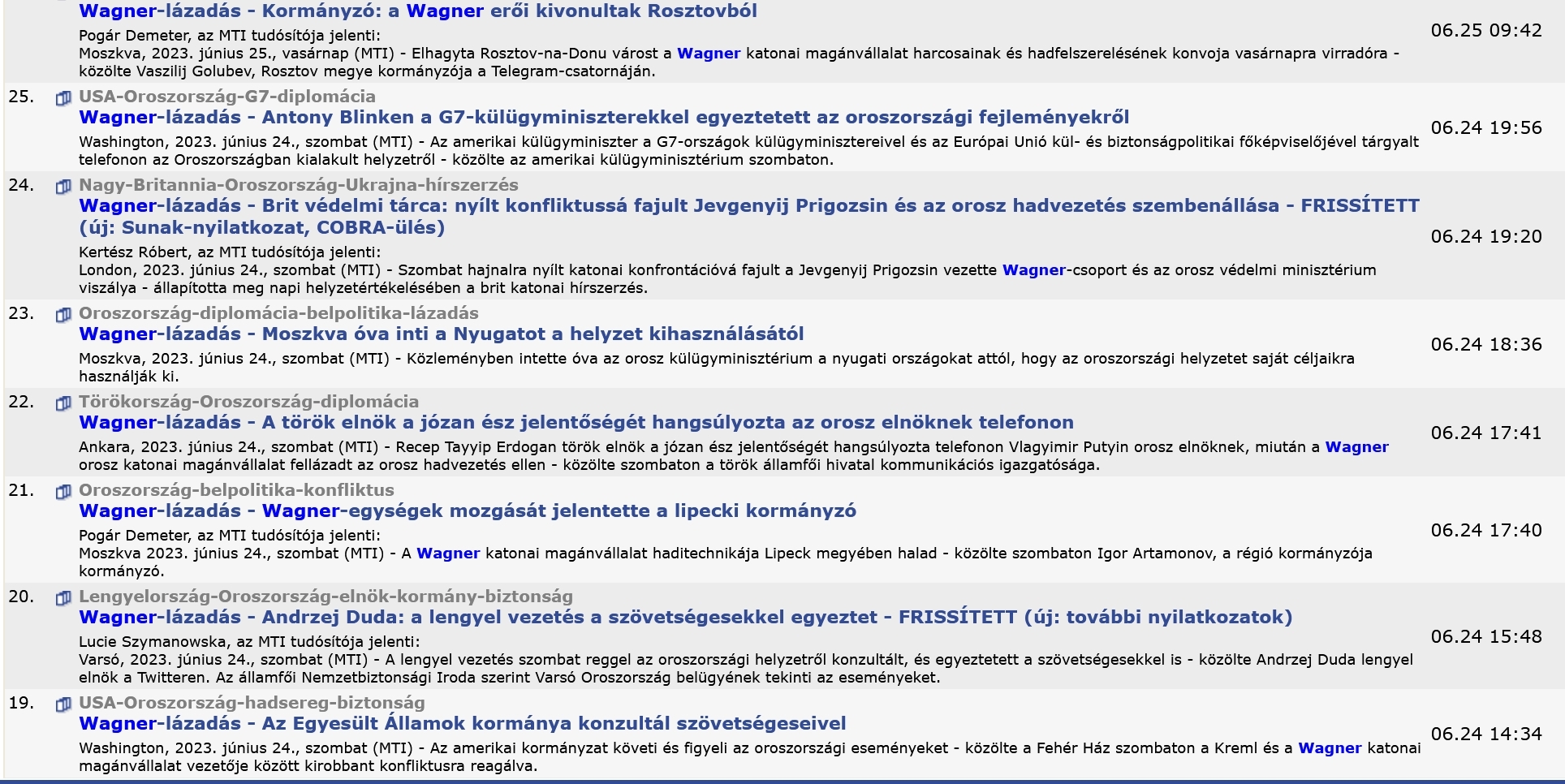 Wagner-lázadás - Kormányzó: a Wagner erői kivonultak Rosztovból
Pogár Demeter, az MTI tudósítója jelenti:
Moszkva, 2023. június 25., vasárnap (MTI) - Elhagyta Rosztov-na-Donu várost a Wagner katonai magánvállalat harcosainak és hadfelszerelésének konvoja vasárnapra virradóra - közölte Vaszilij Golubev, Rosztov megye kormányzója a Telegram-csatornáján.
06.25 09:42

25. USA-Oroszország-G7-diplomácia
Wagner-lázadás - Antony Blinken a G7-külügyminiszterekkel egyeztetett az oroszországi fejleményekről
Washington, 2023. június 24., szombat (MTI) - Az amerikai külügyminiszter a G7-országok külügyminisztereivel és az Európai Unió kül- és biztonságpolitikai főképviselőjével tárgyalt telefonon az Oroszországban kialakult helyzetről - közölte az amerikai külügyminisztérium szombaton.
06.24 19:56

24. Nagy-Britannia-Oroszország-Ukrajna-hírszerzés
Wagner-lázadás - Brit védelmi tárca: nyílt konfliktussá fajult Jevgenyij Prigozsin és az orosz hadvezetés szembenállása - FRISSÍTETT (új: Sunak-nyilatkozat, COBRA-ülés)
Kertész Róbert, az MTI tudósítója jelenti:
London, 2023. június 24., szombat (MTI) - Szombat hajnalra nyílt katonai konfrontációvá fajult a Jevgenyij Prigozsin vezette Wagner-csoport és az orosz védelmi minisztérium viszálya - állapította meg napi helyzetértékelésében a brit katonai hírszerzés.
06.24 19:20

23. Oroszország-diplomácia-belpolitika-lázadás
Wagner-lázadás - Moszkva óva inti a Nyugatot a helyzet kihasználásától
Moszkva, 2023. június 24., szombat (MTI) - Közleményben intette óva az orosz külügyminisztérium a nyugati országokat attól, hogy az oroszországi helyzetet saját céljaikra használják ki.
06.24 18:36

22. Törökország-Oroszország-diplomácia
Wagner-lázadás - A török elnök a józan ész jelentőségét hangsúlyozta az orosz elnöknek telefonon
Ankara, 2023. június 24., szombat (MTI) - Recep Tayyip Erdogan török elnök a józan ész jelentőségét hangsúlyozta telefonon Vlagyimir Putyin orosz elnöknek, miután a Wagner orosz katonai magánvállalat fellázadt az orosz hadvezetés ellen - közölte szombaton a török államfői hivatal kommunikációs igazgatósága.
06.24 17:41

21. Oroszország-belpolitika-konfliktus
Wagner-lázadás - Wagner-egységek mozgását jelentette a lipecki kormányzó
Pogár Demeter, az MTI tudósítója jelenti:
Moszkva 2023. június 24., szombat (MTI) - A Wagner katonai magánvállalat haditechnikája Lipeck megyében halad - közölte szombaton Igor Artamonov, a régió kormányzója kormányzó.
06.24 17:40

20. Lengyelország-Oroszország-elnök-kormány-biztonság
Wagner-lázadás - Andrzej Duda: a lengyel vezetés a szövetségesekkel egyeztet - FRISSÍTETT (új: további nyilatkozatok)
Lucie Szymanowska, az MTI tudósítója jelenti:
Varsó, 2023. június 24., szombat (MTI) - A lengyel vezetés szombat reggel az oroszországi helyzetről konzultált, és egyeztetett a szövetségesekkel is - közölte Andrzej Duda lengyel elnök a Twitteren. Az államfői Nemzetbiztonsági Iroda szerint Varsó Oroszország belügyének tekinti az eseményeket.
06.24 15:48

19. USA-Oroszország-hadsereg-biztonság
Wagner-lázadás - Az Egyesült Államok kormánya konzultál szövetségeseivel
Washington, 2023. június 24., szombat (MTI) - Az amerikai kormányzat követi és figyeli az oroszországi eseményeket - közölte a Fehér Ház szombaton a Kreml és a Wagner katonai magánvállalat vezetője között kirobbant konfliktusra reagálva.
06.24 14:34